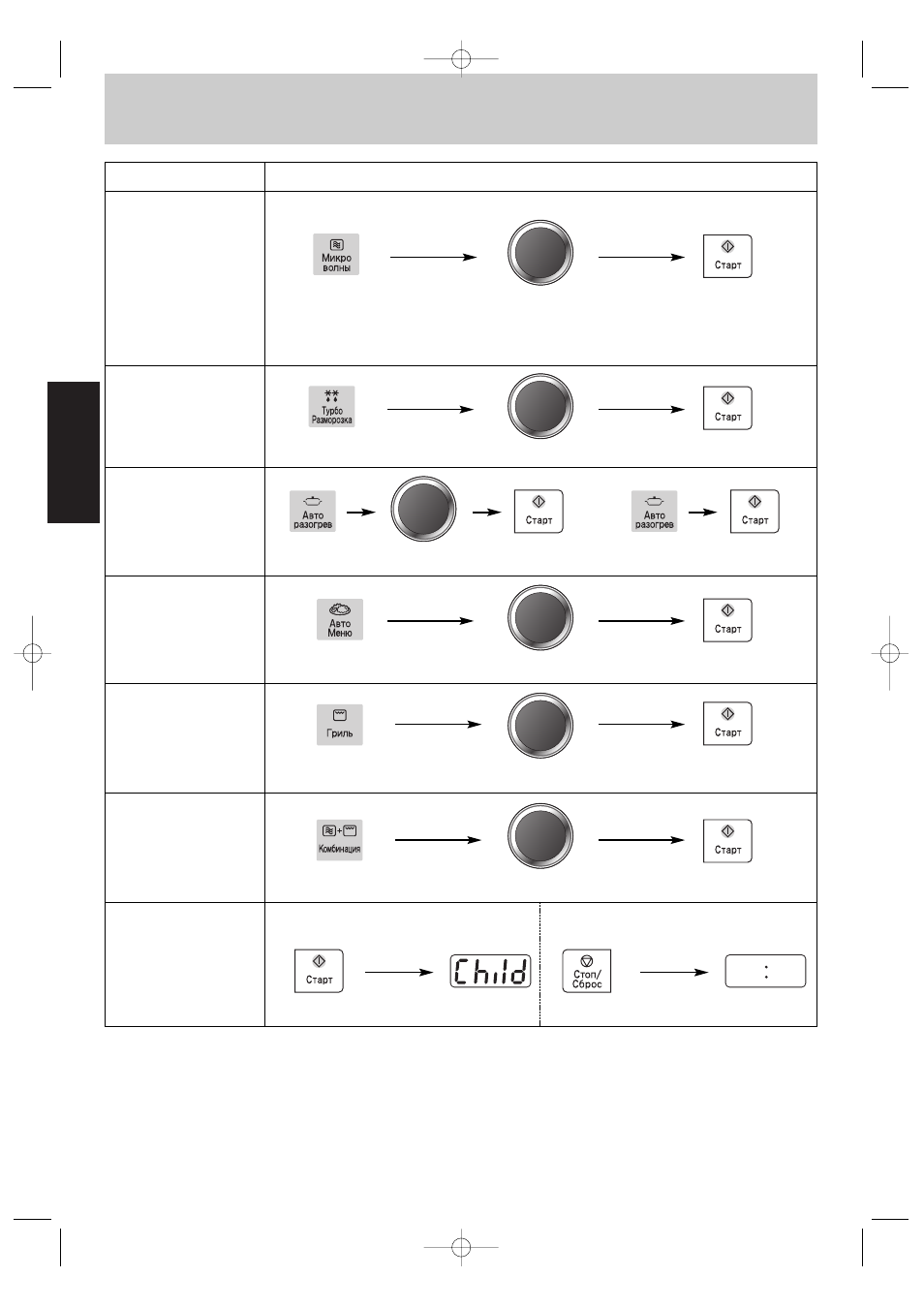 Микро волны

Старт

Турбо Разморозка

Старт

Авто разогрев

Старт

Авто разогрев

Старт

Авто Меню

Старт

Гриль

Старт

Комбинация

Старт

Старт

Child

Стоп/ Сброс

: